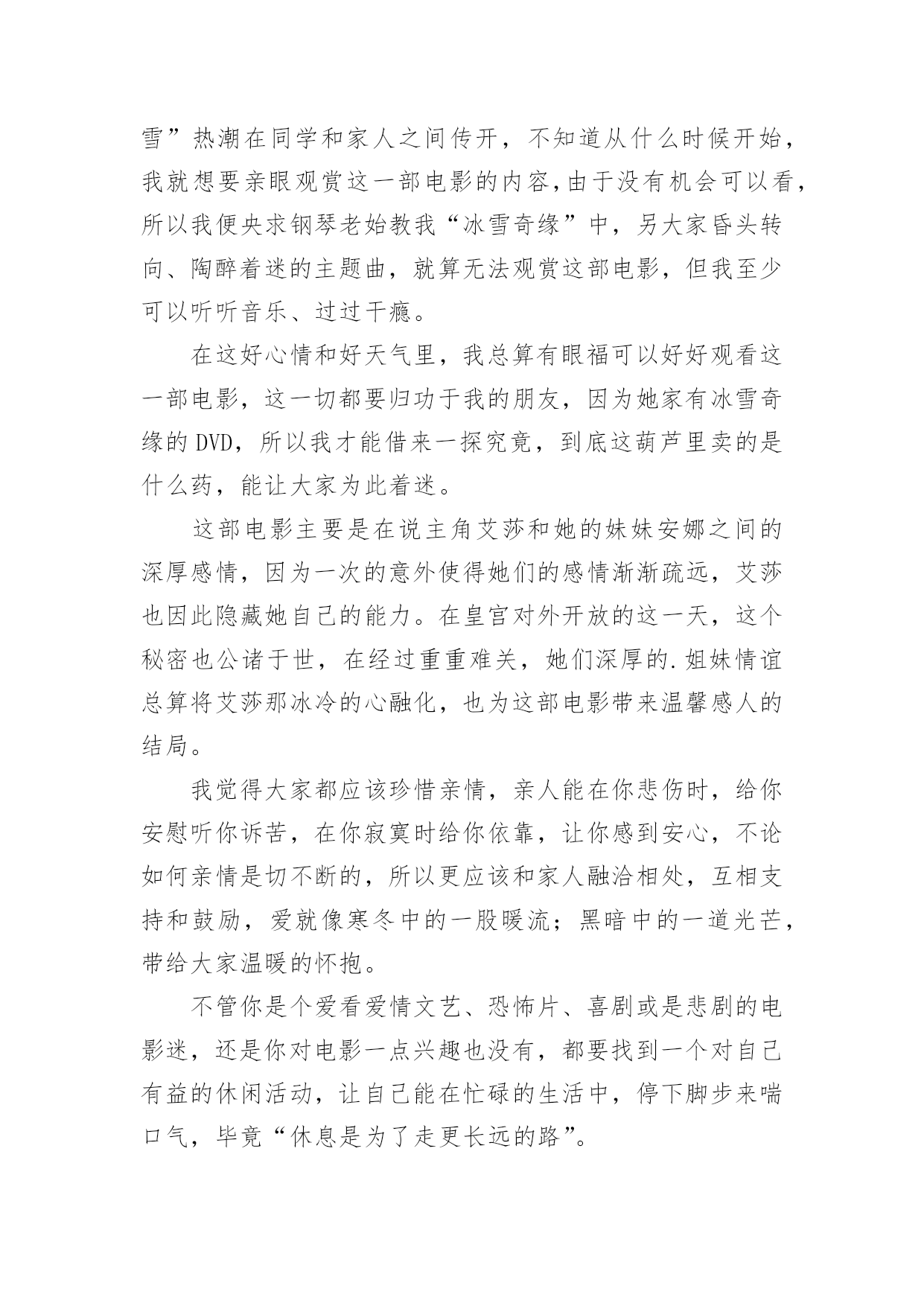 雪”热潮在同学和家人之间传开，不知道从什么时候开始，我就想要亲眼观赏这一部电影的内容,由于没有机会可以看，所以我便央求钢琴老始教我“冰雪奇缘”中，另大家昏头转向、陶醉着迷的主题曲，就算无法观赏这部电影，但我至少可以听听音乐、过过干瘾。

在这好心情和好天气里，我总算有眼福可以好好观看这一部电影，这一切都要归功于我的朋友，因为她家有冰雪奇缘的 DVD，所以我才能借来一探究竟，到底这葫芦里卖的是什么药，能让大家为此着迷。

这部电影主要是在说主角艾莎和她的妹妹安娜之间的深厚感情，因为一次的意外使得她们的感情渐渐疏远，艾莎也因此隐藏她自己的能力。在皇宫对外开放的这一天，这个秘密也公诸于世，在经过重重难关，她们深厚的.姐妹情谊总算将艾莎那冰冷的心融化，也为这部电影带来温馨感人的结局。

我觉得大家都应该珍惜亲情，亲人能在你悲伤时，给你安慰听你诉苦，在你寂寞时给你依靠，让你感到安心，不论如何亲情是切不断的，所以更应该和家人融洽相处，互相支持和鼓励，爱就像寒冬中的一股暖流；黑暗中的一道光芒，带给大家温暖的怀抱。

不管你是个爱看爱情文艺、恐怖片、喜剧或是悲剧的电影迷，还是你对电影一点兴趣也没有，都要找到一个对自己有益的休闲活动，让自己能在忙碌的生活中，停下脚步来喘口气，毕竟“休息是为了走更长远的路”。